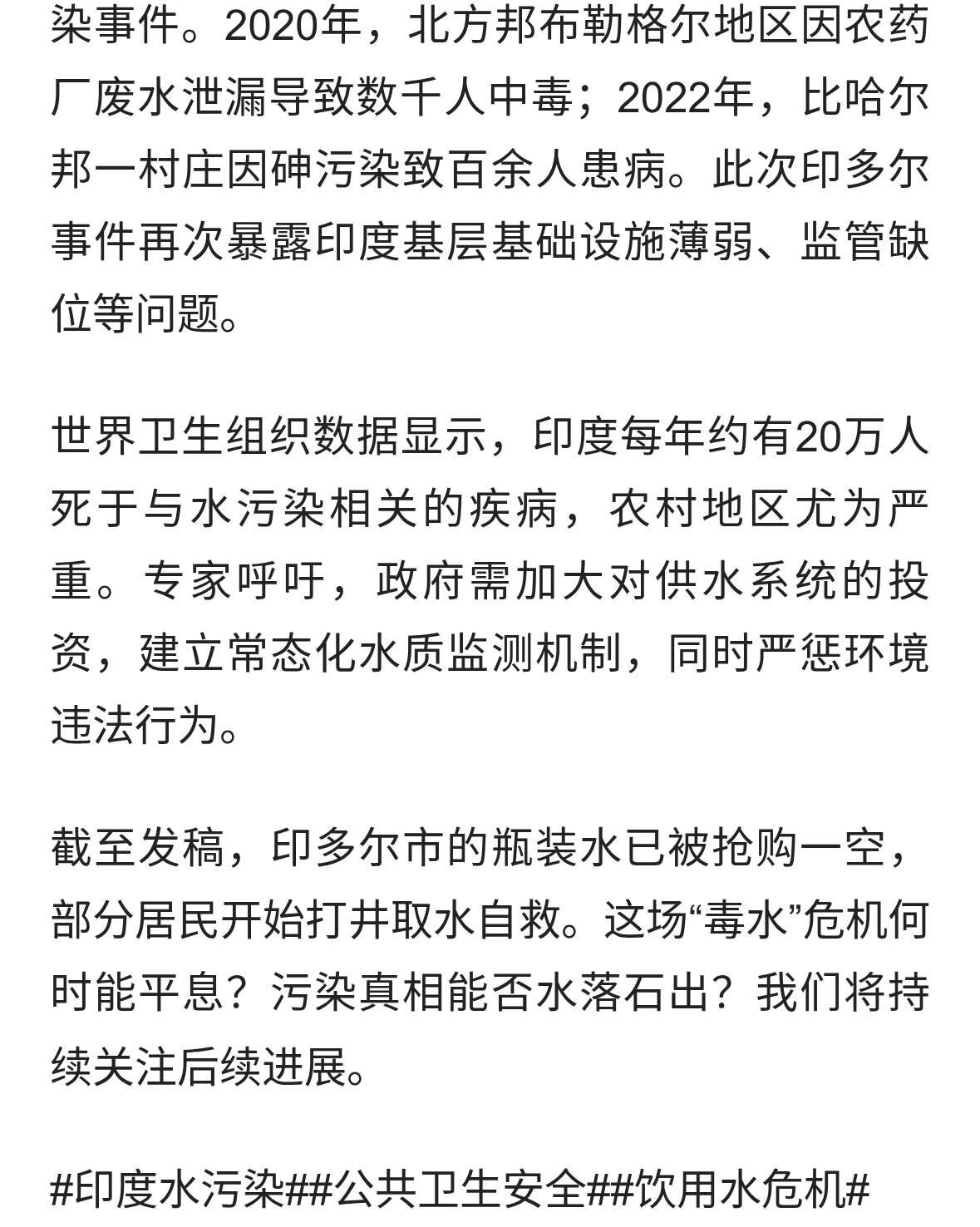 染事件。2020年，北方邦布勒格尔地区因农药厂废水泄漏导致数千人中毒；2022年，比哈尔邦一村庄因砷污染致百余人患病。此次印多尔事件再次暴露印度基层基础设施薄弱、监管缺位等问题。

世界卫生组织数据显示，印度每年约有20万人死于与水污染相关的疾病，农村地区尤为严重。专家呼吁，政府需加大对供水系统的投资，建立常态化水质监测机制，同时严惩环境违法行为。

截至发稿，印多尔市的瓶装水已被抢购一空，部分居民开始打井取水自救。这场“毒水”危机何时能平息？污染真相能否水落石出？我们将持续关注后续进展。

#印度水污染##公共卫生安全##饮用水危机#